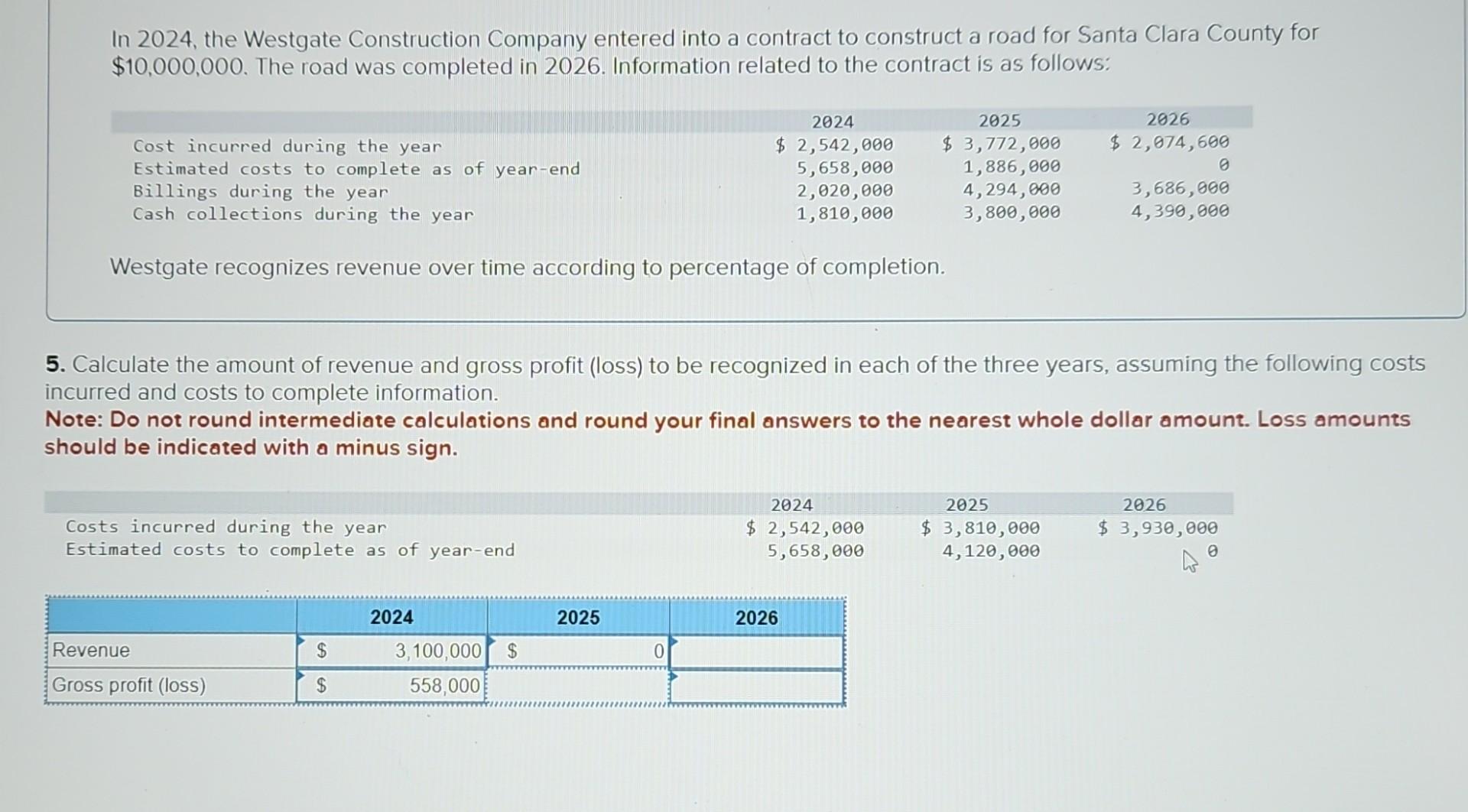 In 2024, the Westgate Construction Company entered into a contract to construct a road for Santa Clara County for $10,000,000. The road was completed in 2026. Information related to the contract is as follows:

| | 2024 | 2025 | 2026 |
|---|---|---|---|
| Cost incurred during the year | $ 2,542,000 | $ 3,772,000 | $ 2,074,600 |
| Estimated costs to complete as of year-end | 5,658,000 | 1,886,000 | 0 |
| Billings during the year | 2,020,000 | 4,294,000 | 3,686,000 |
| Cash collections during the year | 1,810,000 | 3,800,000 | 4,390,000 |

Westgate recognizes revenue over time according to percentage of completion.

5. Calculate the amount of revenue and gross profit (loss) to be recognized in each of the three years, assuming the following costs incurred and costs to complete information.
Note: Do not round intermediate calculations and round your final answers to the nearest whole dollar amount. Loss amounts should be indicated with a minus sign.

| | 2024 | 2025 | 2026 |
|---|---|---|---|
| Costs incurred during the year | $ 2,542,000 | $ 3,810,000 | $ 3,930,000 |
| Estimated costs to complete as of year-end | 5,658,000 | 4,120,000 | 0 |

| | 2024 | 2025 | 2026 |
|---|---|---|---|
| Revenue | $ 3,100,000 | $ 0 | |
| Gross profit (loss) | $ 558,000 | | |